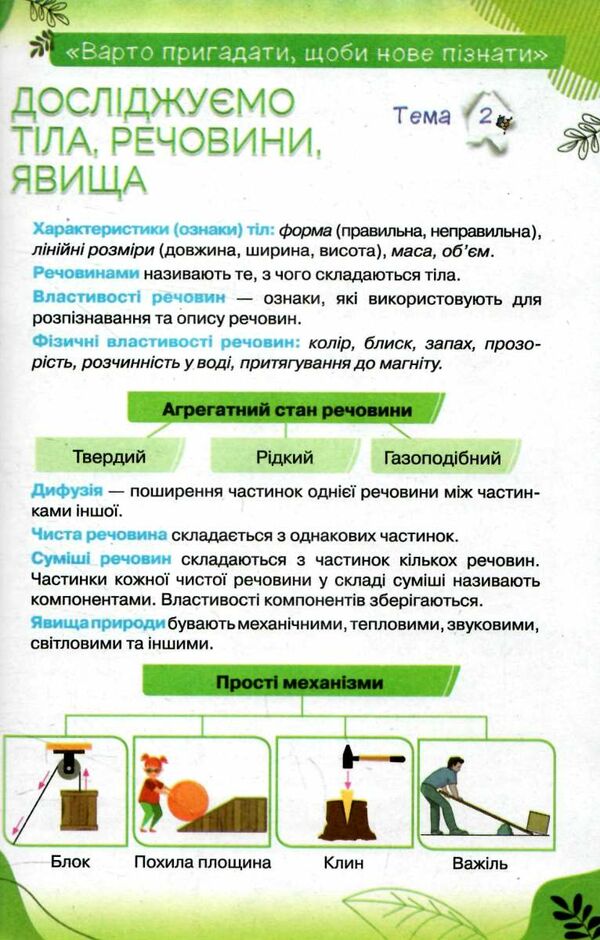 «Варто пригадати, щоби нове пізнати»

ДОСЛІДЖУЄМО ТІЛА, РЕЧОВИНИ, ЯВИЩА

Тема 2

Характеристики (ознаки) тіл: форма (правильна, неправильна), лінійні розміри (довжина, ширина, висота), маса, об'єм.

Речовинами називають те, з чого складаються тіла.

Властивості речовин — ознаки, які використовують для розпізнавання та опису речовин.

Фізичні властивості речовин: колір, блиск, запах, прозорість, розчинність у воді, притягування до магніту.

Агрегатний стан речовини

Твердий

Рідкий

Газоподібний

Дифузія — поширення частинок однієї речовини між частинками іншої.

Чиста речовина складається з однакових частинок.

Суміші речовин складаються з частинок кількох речовин. Частинки кожної чистої речовини у складі суміші називають компонентами. Властивості компонентів зберігаються.

Явища природи бувають механічними, тепловими, звуковими, світловими та іншими.

Прості механізми

Блок

Похила площина

Клин

Важіль